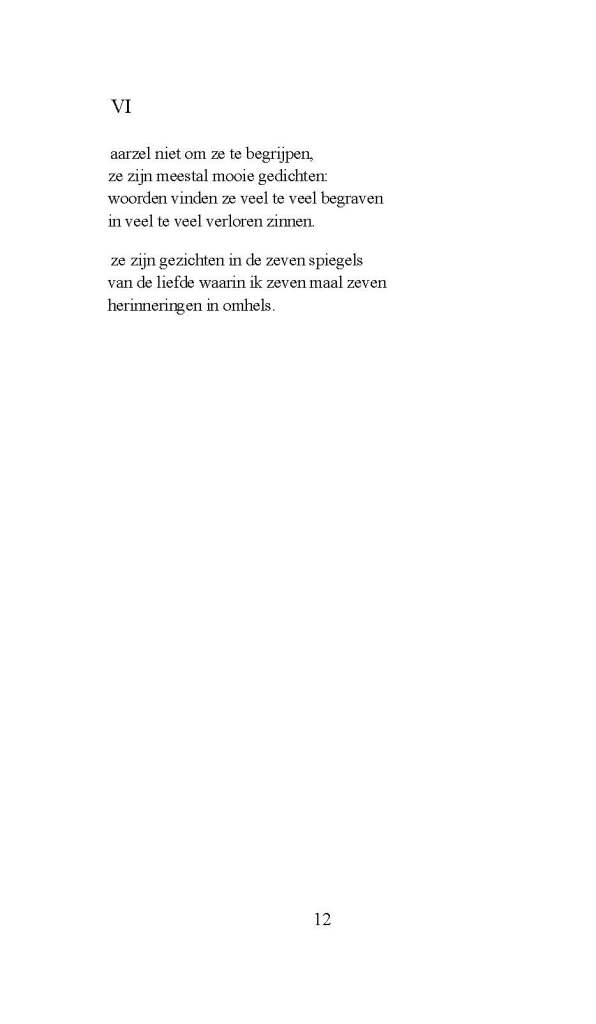 VI

aarzel niet om ze te begrijpen,
ze zijn meestal mooie gedichten:
woorden vinden ze veel te veel begraven
in veel te veel verloren zinnen.

ze zijn gezichten in de zeven spiegels
van de liefde waarin ik zeven maal zeven
herinneringen in omhels.

12